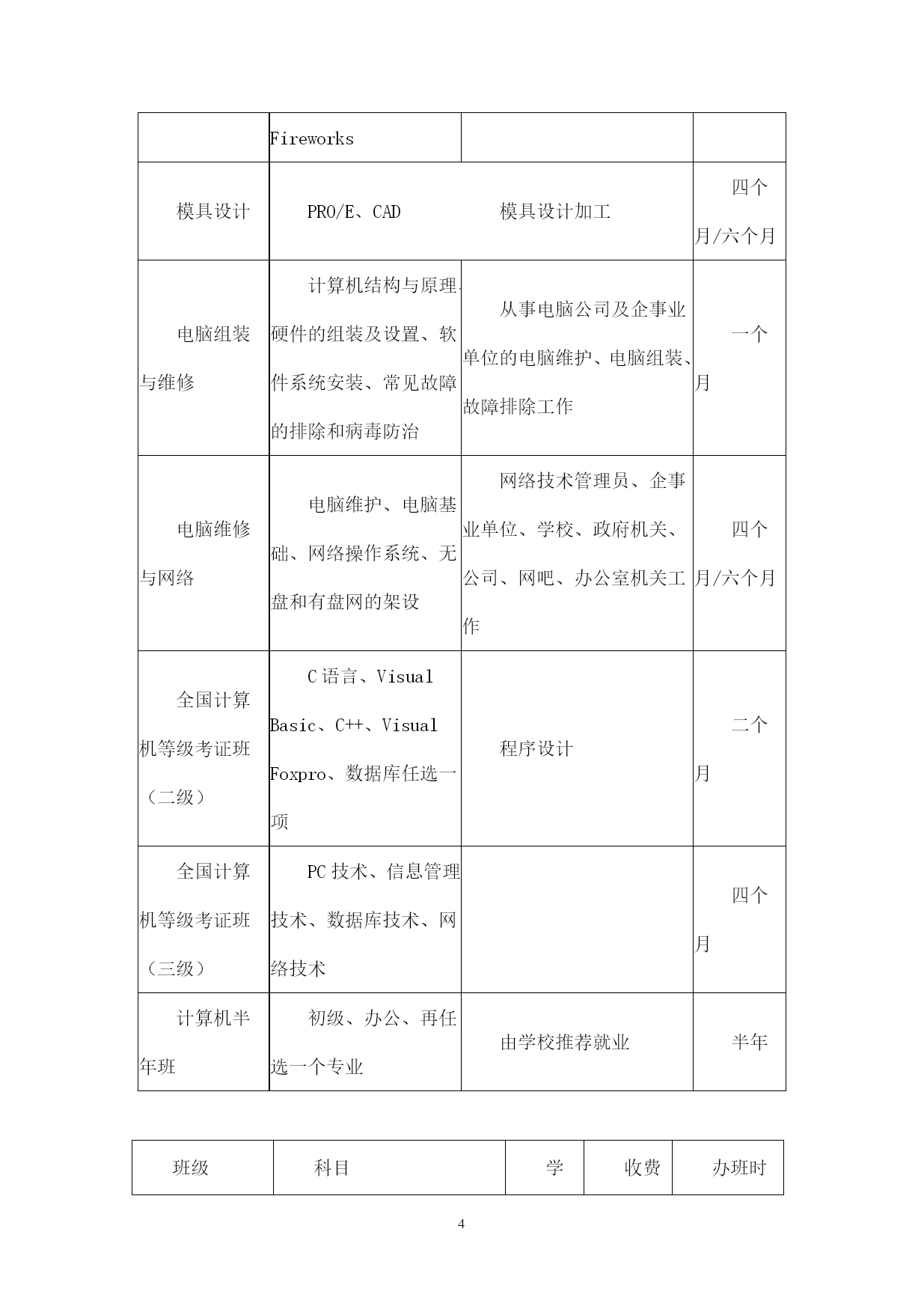 | | Fireworks | | |
|---|---|---|---|
| 模具设计 | PRO/E、CAD | 模具设计加工 | 四个月/六个月 |
| 电脑组装与维修 | 计算机结构与原理、硬件的组装及设置、软件系统安装、常见故障的排除和病毒防治 | 从事电脑公司及企事业单位的电脑维护、电脑组装、故障排除工作 | 一个月 |
| 电脑维修与网络 | 电脑维护、电脑基础、网络操作系统、无盘和有盘网的架设 | 网络技术管理员、企事业单位、学校、政府机关、公司、网吧、办公室机关工作 | 四个月/六个月 |
| 全国计算机等级考证班（二级） | C 语言、Visual Basic、C++、Visual Foxpro、数据库任选一项 | 程序设计 | 二个月 |
| 全国计算机等级考证班（三级） | PC 技术、信息管理技术、数据库技术、网络技术 | | 四个月 |
| 计算机半年班 | 初级、办公、再任选一个专业 | 由学校推荐就业 | 半年 |

| 班级 | 科目 | 学 | 收费 | 办班时 |
|---|---|---|---|---|

4